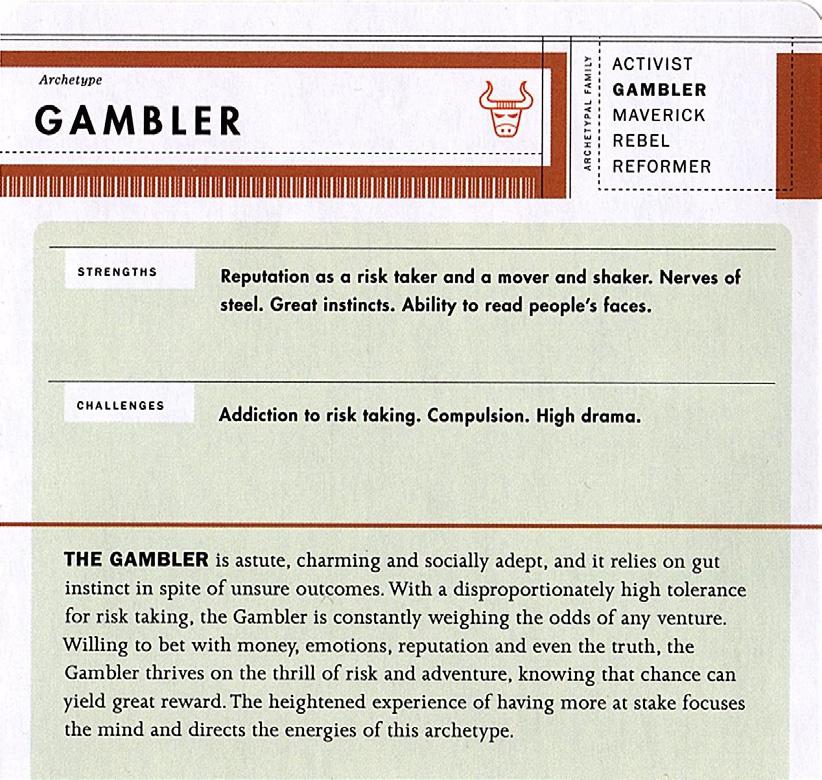 Archetype

GAMBLER

ARCHETYPAL FAMILY

ACTIVIST
GAMBLER
MAVERICK
REBEL
REFORMER

STRENGTHS

Reputation as a risk taker and a mover and shaker. Nerves of steel. Great instincts. Ability to read people's faces.

CHALLENGES

Addiction to risk taking. Compulsion. High drama.

THE GAMBLER is astute, charming and socially adept, and it relies on gut instinct in spite of unsure outcomes. With a disproportionately high tolerance for risk taking, the Gambler is constantly weighing the odds of any venture. Willing to bet with money, emotions, reputation and even the truth, the Gambler thrives on the thrill of risk and adventure, knowing that chance can yield great reward. The heightened experience of having more at stake focuses the mind and directs the energies of this archetype.